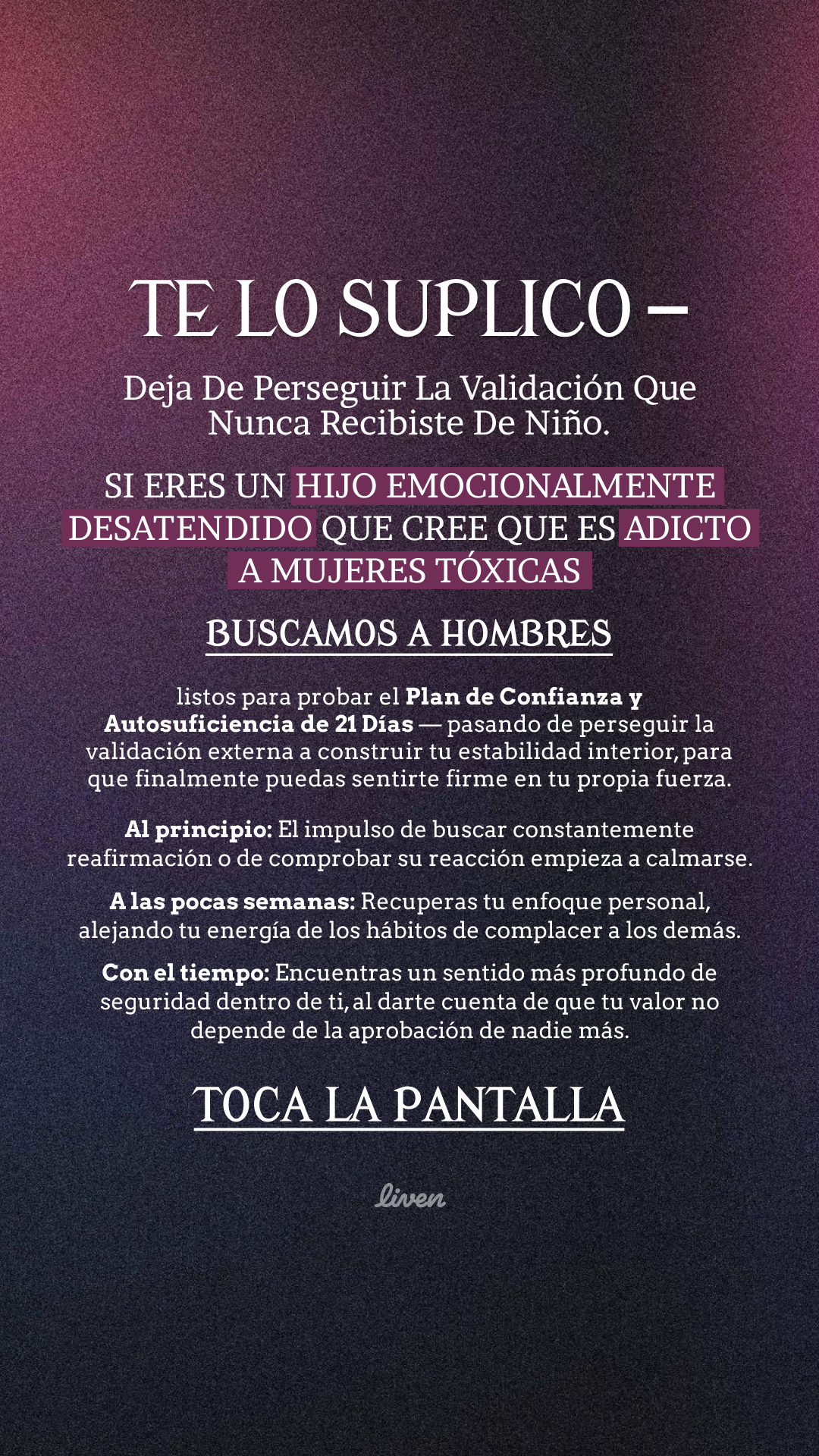 TE LO SUPLICO –

Deja De Perseguir La Validación Que Nunca Recibiste De Niño.

SI ERES UN HIJO EMOCIONALMENTE DESATENDIDO QUE CREE QUE ES ADICTO A MUJERES TÓXICAS

BUSCAMOS A HOMBRES

listos para probar el Plan de Confianza y Autosuficiencia de 21 Días — pasando de perseguir la validación externa a construir tu estabilidad interior, para que finalmente puedas sentirte firme en tu propia fuerza.

Al principio: El impulso de buscar constantemente reafirmación o de comprobar su reacción empieza a calmarse.

A las pocas semanas: Recuperas tu enfoque personal, alejando tu energía de los hábitos de complacer a los demás.

Con el tiempo: Encuentras un sentido más profundo de seguridad dentro de ti, al darte cuenta de que tu valor no depende de la aprobación de nadie más.

TOCA LA PANTALLA

liven